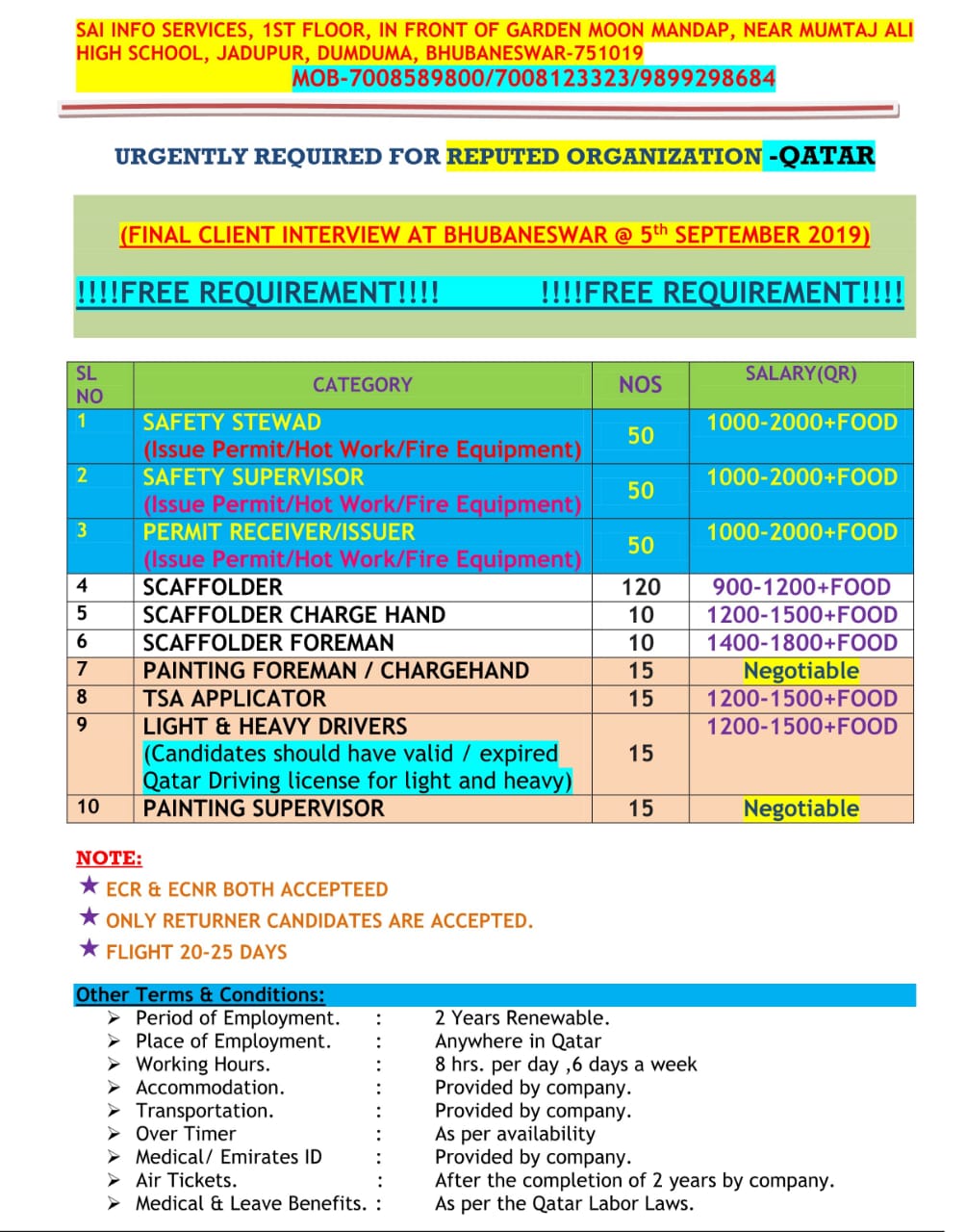 SAI INFO SERVICES, 1ST FLOOR, IN FRONT OF GARDEN MOON MANDAP, NEAR MUMTAJ ALI HIGH SCHOOL, JADUPUR, DUMDUMA, BHUBANESWAR-751019
MOB-7008589800/7008123323/9899298684

URGENTLY REQUIRED FOR REPUTED ORGANIZATION -QATAR

(FINAL CLIENT INTERVIEW AT BHUBANESWAR @ 5th SEPTEMBER 2019)

!!!!FREE REQUIREMENT!!!! !!!!FREE REQUIREMENT!!!!

| SL NO | CATEGORY | NOS | SALARY(QR) |
|---|---|---|---|
| 1 | SAFETY STEWAD (Issue Permit/Hot Work/Fire Equipment) | 50 | 1000-2000+FOOD |
| 2 | SAFETY SUPERVISOR (Issue Permit/Hot Work/Fire Equipment) | 50 | 1000-2000+FOOD |
| 3 | PERMIT RECEIVER/ISSUER (Issue Permit/Hot Work/Fire Equipment) | 50 | 1000-2000+FOOD |
| 4 | SCAFFOLDER | 120 | 900-1200+FOOD |
| 5 | SCAFFOLDER CHARGE HAND | 10 | 1200-1500+FOOD |
| 6 | SCAFFOLDER FOREMAN | 10 | 1400-1800+FOOD |
| 7 | PAINTING FOREMAN / CHARGEHAND | 15 | Negotiable |
| 8 | TSA APPLICATOR | 15 | 1200-1500+FOOD |
| 9 | LIGHT & HEAVY DRIVERS (Candidates should have valid / expired Qatar Driving license for light and heavy) | 15 | 1200-1500+FOOD |
| 10 | PAINTING SUPERVISOR | 15 | Negotiable |

NOTE:
★ ECR & ECNR BOTH ACCEPTEED
★ ONLY RETURNER CANDIDATES ARE ACCEPTED.
★ FLIGHT 20-25 DAYS

Other Terms & Conditions:
➢ Period of Employment. : 2 Years Renewable.
➢ Place of Employment. : Anywhere in Qatar
➢ Working Hours. : 8 hrs. per day ,6 days a week
➢ Accommodation. : Provided by company.
➢ Transportation. : Provided by company.
➢ Over Timer : As per availability
➢ Medical/ Emirates ID : Provided by company.
➢ Air Tickets. : After the completion of 2 years by company.
➢ Medical & Leave Benefits. : As per the Qatar Labor Laws.